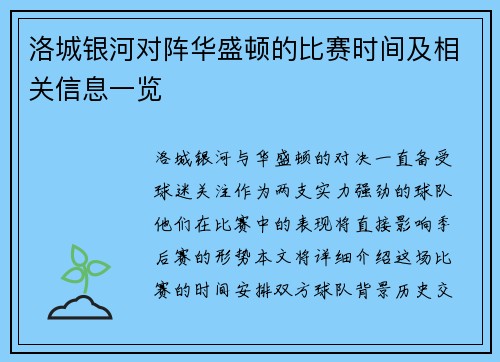 洛城银河对阵华盛顿的比赛时间及相关信息一览

洛城银河与华盛顿的对决一直备受球迷关注作为两支实力强劲的球队他们在比赛中的表现将直接影响季后赛的形势本文将详细介绍这场比赛的时间安排双方球队背景历史交